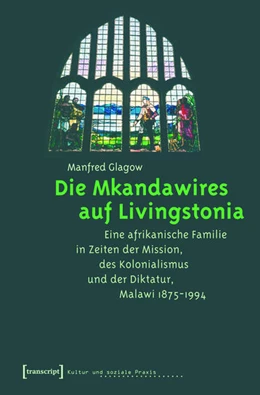 Manfred Glagow

Die Mkandawires auf Livingstonia

Eine afrikanische Familie in Zeiten der Mission, des Kolonialismus und der Diktatur, Malawi 1875-1994

[transcript] Kultur und soziale Praxis